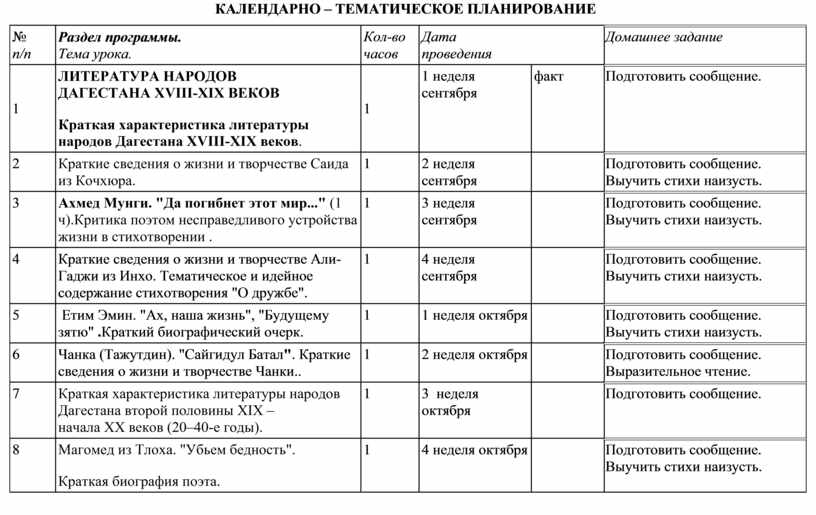 КАЛЕНДАРНО – ТЕМАТИЧЕСКОЕ ПЛАНИРОВАНИЕ

| № п/п | Раздел программы. Тема урока. | Кол-во часов | Дата проведения | | Домашнее задание |
|---|---|---|---|---|---|
| 1 | ЛИТЕРАТУРА НАРОДОВ ДАГЕСТАНА XVIII-XIX ВЕКОВ Краткая характеристика литературы народов Дагестана XVIII-XIX веков. | 1 | 1 неделя сентября | факт | Подготовить сообщение. |
| 2 | Краткие сведения о жизни и творчестве Саида из Кочхюра. | 1 | 2 неделя сентября | | Подготовить сообщение. Выучить стихи наизусть. |
| 3 | Ахмед Мунги. "Да погибнет этот мир..." (1 ч).Критика поэтом несправедливого устройства жизни в стихотворении . | 1 | 3 неделя сентября | | Подготовить сообщение. Выучить стихи наизусть. |
| 4 | Краткие сведения о жизни и творчестве Али-Гаджи из Инхо. Тематическое и идейное содержание стихотворения "О дружбе". | 1 | 4 неделя сентября | | Подготовить сообщение. Выучить стихи наизусть. |
| 5 | Етим Эмин. "Ах, наша жизнь", "Будущему зятю" .Краткий биографический очерк. | 1 | 1 неделя октября | | Подготовить сообщение. Выучить стихи наизусть. |
| 6 | Чанка (Тажутдин). "Сайгидул Батал". Краткие сведения о жизни и творчестве Чанки.. | 1 | 2 неделя октября | | Подготовить сообщение. Выразительное чтение. |
| 7 | Краткая характеристика литературы народов Дагестана второй половины XIX – начала XX веков (20–40-е годы). | 1 | 3 неделя октября | | Подготовить сообщение. |
| 8 | Магомед из Тлоха. "Убьем бедность". Краткая биография поэта. | 1 | 4 неделя октября | | Подготовить сообщение. Выучить стихи наизусть. |